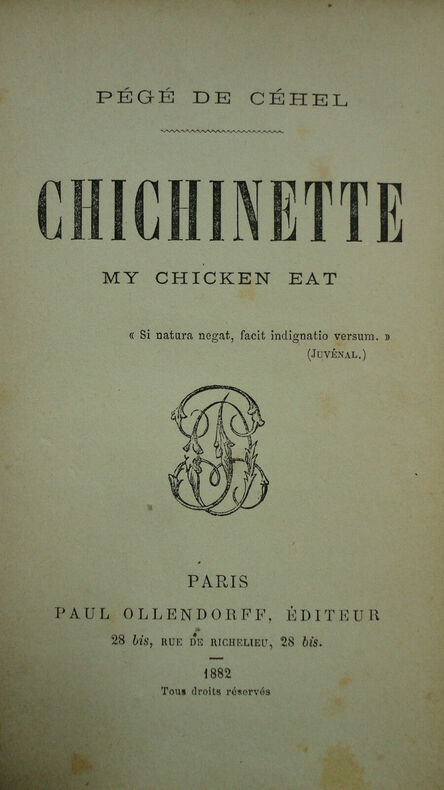 PÉGÉ DE CÉHEL

CHICHINETTE

MY CHICKEN EAT

« Si natura negat, facit indignatio versum. »
(JUVÉNAL.)

PARIS
PAUL OLLENDORFF, ÉDITEUR
28 bis, RUE DE RICHELIEU, 28 bis.

1882
Tous droits réservés